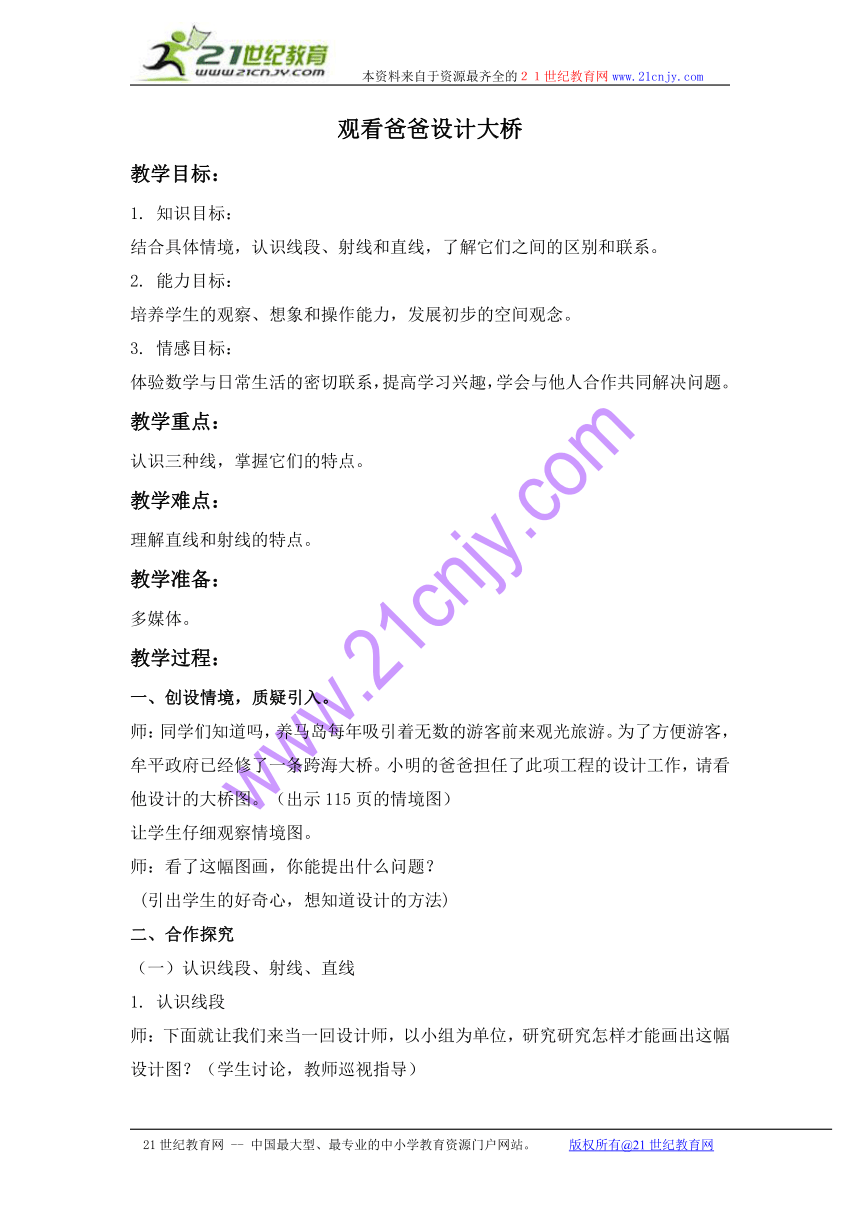 21世纪教育
www.21cnjy.com
本资料来自于资源最齐全的２１世纪教育网www.21cnjy.com

观看爸爸设计大桥

教学目标：

1. 知识目标：
结合具体情境，认识线段、射线和直线，了解它们之间的区别和联系。

2. 能力目标：
培养学生的观察、想象和操作能力，发展初步的空间观念。

3. 情感目标：
体验数学与日常生活的密切联系，提高学习兴趣，学会与他人合作共同解决问题。

教学重点：
认识三种线，掌握它们的特点。

教学难点：
理解直线和射线的特点。

教学准备：
多媒体。

教学过程：

一、创设情境，质疑引入。
师：同学们知道吗，养马岛每年吸引着无数的游客前来观光旅游。为了方便游客，牟平政府已经修了一条跨海大桥。小明的爸爸担任了此项工程的设计工作，请看他设计的大桥图。（出示115页的情境图）
让学生仔细观察情境图。
师：看了这幅图画，你能提出什么问题？
（引出学生的好奇心，想知道设计的方法）

二、合作探究
（一）认识线段、射线、直线
1. 认识线段
师：下面就让我们来当一回设计师，以小组为单位，研究研究怎样才能画出这幅设计图？（学生讨论，教师巡视指导）

www.21cnjy.com

21世纪教育网 -- 中国最大型、最专业的中小学教育资源门户网站。 版权所有@21世纪教育网